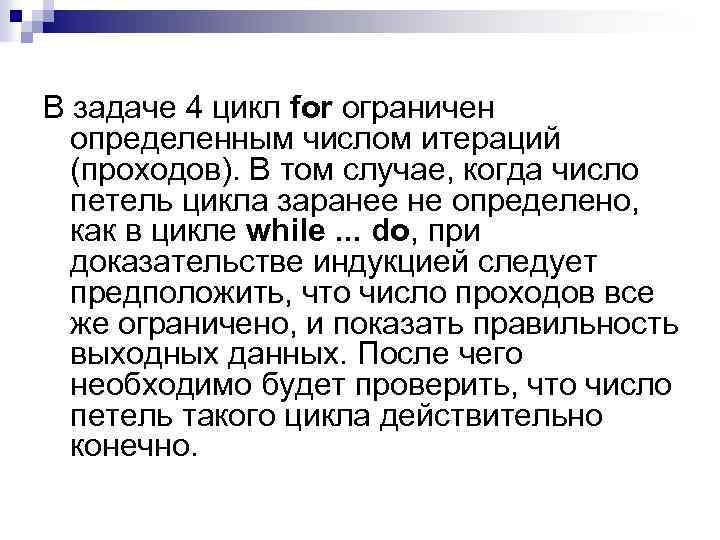 В задаче 4 цикл for ограничен определенным числом итераций (проходов). В том случае, когда число петель цикла заранее не определено, как в цикле while ... do, при доказательстве индукцией следует предположить, что число проходов все же ограничено, и показать правильность выходных данных. После чего необходимо будет проверить, что число петель такого цикла действительно конечно.